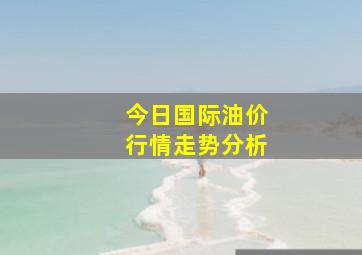 今日国际油价
行情走势分析